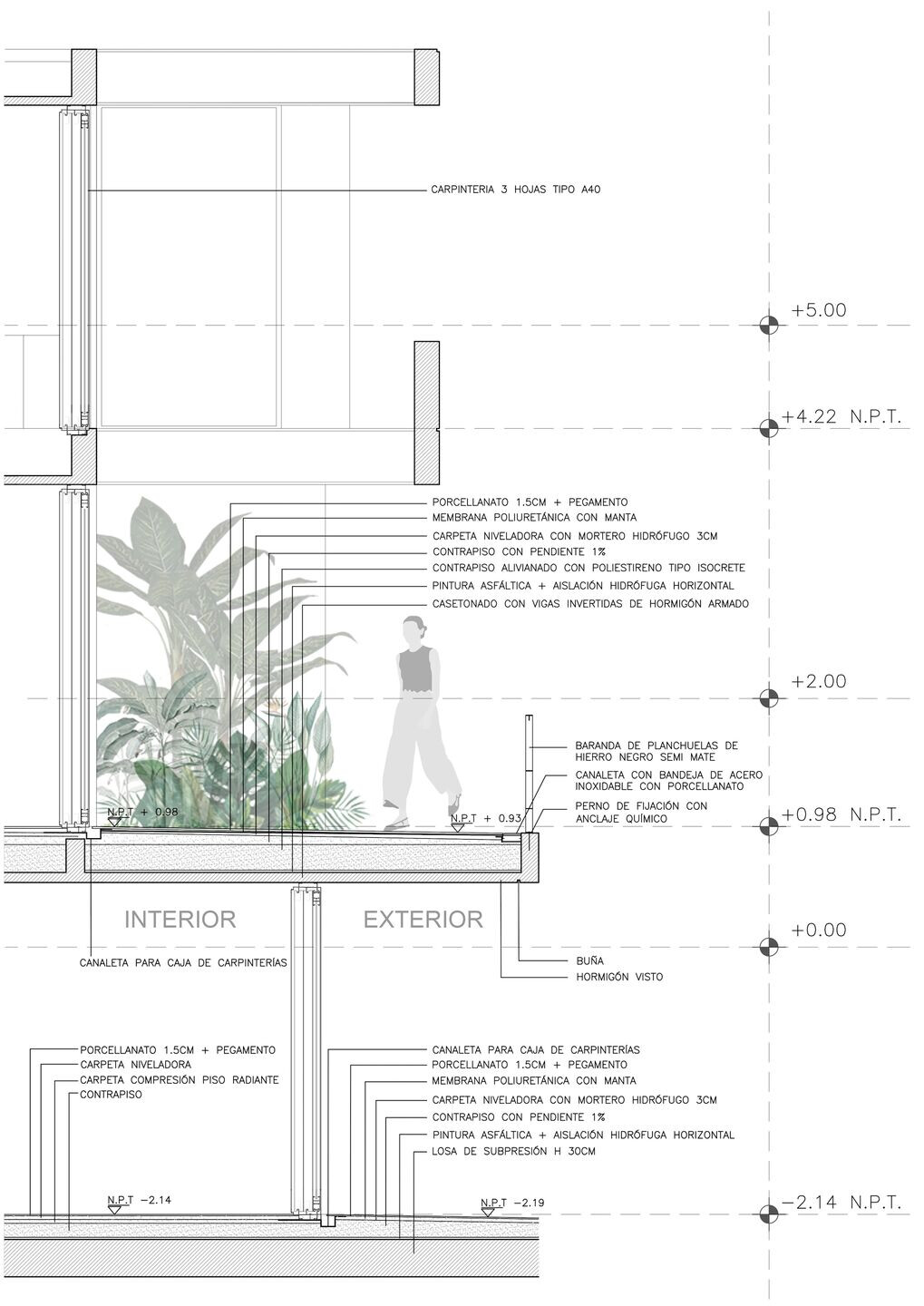 CARPINTERIA 3 HOJAS TIPO A40

+5.00

+4.22 N.P.T.

PORCELLANATO 1.5CM + PEGAMENTO
MEMBRANA POLIURETÁNICA CON MANTA
CARPETA NIVELADORA CON MORTERO HIDRÓFUGO 3CM
CONTRAPISO CON PENDIENTE 1%
CONTRAPISO ALIVIANADO CON POLIESTIRENO TIPO ISOCRETE
PINTURA ASFÁLTICA + AISLACIÓN HIDRÓFUGA HORIZONTAL
CASETONADO CON VIGAS INVERTIDAS DE HORMIGÓN ARMADO

+2.00

BARANDA DE PLANCHUELAS DE HIERRO NEGRO SEMI MATE
CANALETA CON BANDEJA DE ACERO INOXIDABLE CON PORCELLANATO
PERNO DE FIJACIÓN CON ANCLAJE QUÍMICO

N.P.T + 0.98
N.P.T + 0.93

+0.98 N.P.T.

INTERIOR
EXTERIOR

+0.00

CANALETA PARA CAJA DE CARPINTERÍAS

BUÑA
HORMIGÓN VISTO

PORCELLANATO 1.5CM + PEGAMENTO
CARPETA NIVELADORA
CARPETA COMPRESIÓN PISO RADIANTE
CONTRAPISO

CANALETA PARA CAJA DE CARPINTERÍAS
PORCELLANATO 1.5CM + PEGAMENTO
MEMBRANA POLIURETÁNICA CON MANTA
CARPETA NIVELADORA CON MORTERO HIDRÓFUGO 3CM
CONTRAPISO CON PENDIENTE 1%
PINTURA ASFÁLTICA + AISLACIÓN HIDRÓFUGA HORIZONTAL
LOSA DE SUBPRESIÓN H 30CM

N.P.T −2.14
N.P.T −2.19

−2.14 N.P.T.